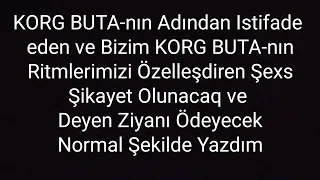 KORG BUTA-nın Adından Istifade eden ve Bizim KORG BUTA-nın Ritmlerimizi Özelleşdiren Şexs Şikayet Olunacaq ve Deyen Ziyanı Ödeyecek Normal Şekilde Yazdım